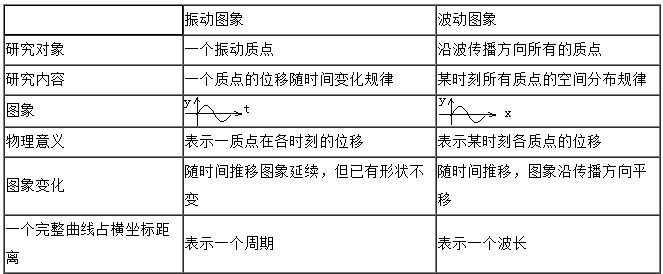 |  | 振动图象 | 波动图象 |
|---|---|---|
| 研究对象 | 一个振动质点 | 沿波传播方向所有的质点 |
| 研究内容 | 一个质点的位移随时间变化规律 | 某时刻所有质点的空间分布规律 |
| 图象 | y t | y x |
| 物理意义 | 表示一质点在各时刻的位移 | 表示某时刻各质点的位移 |
| 图象变化 | 随时间推移图象延续，但已有形状不变 | 随时间推移，图象沿传播方向平移 |
| 一个完整曲线占横坐标距离 | 表示一个周期 | 表示一个波长 |